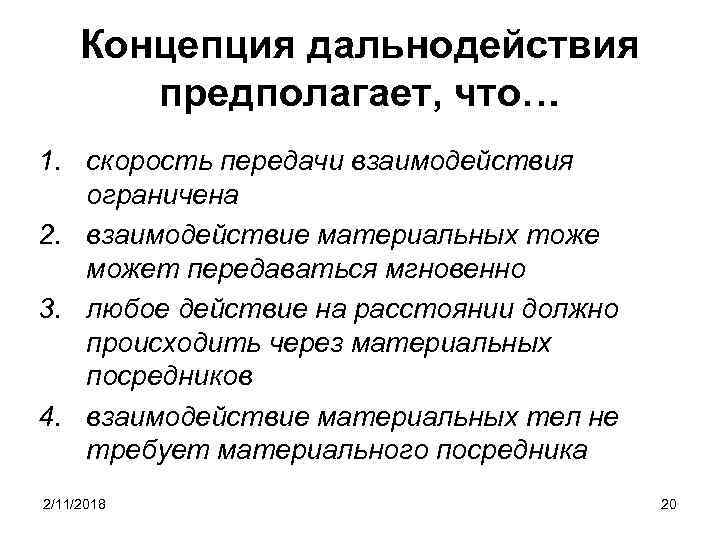 Концепция дальнодействия предполагает, что…

1. скорость передачи взаимодействия ограничена
2. взаимодействие материальных тоже может передаваться мгновенно
3. любое действие на расстоянии должно происходить через материальных посредников
4. взаимодействие материальных тел не требует материального посредника

2/11/2018

20